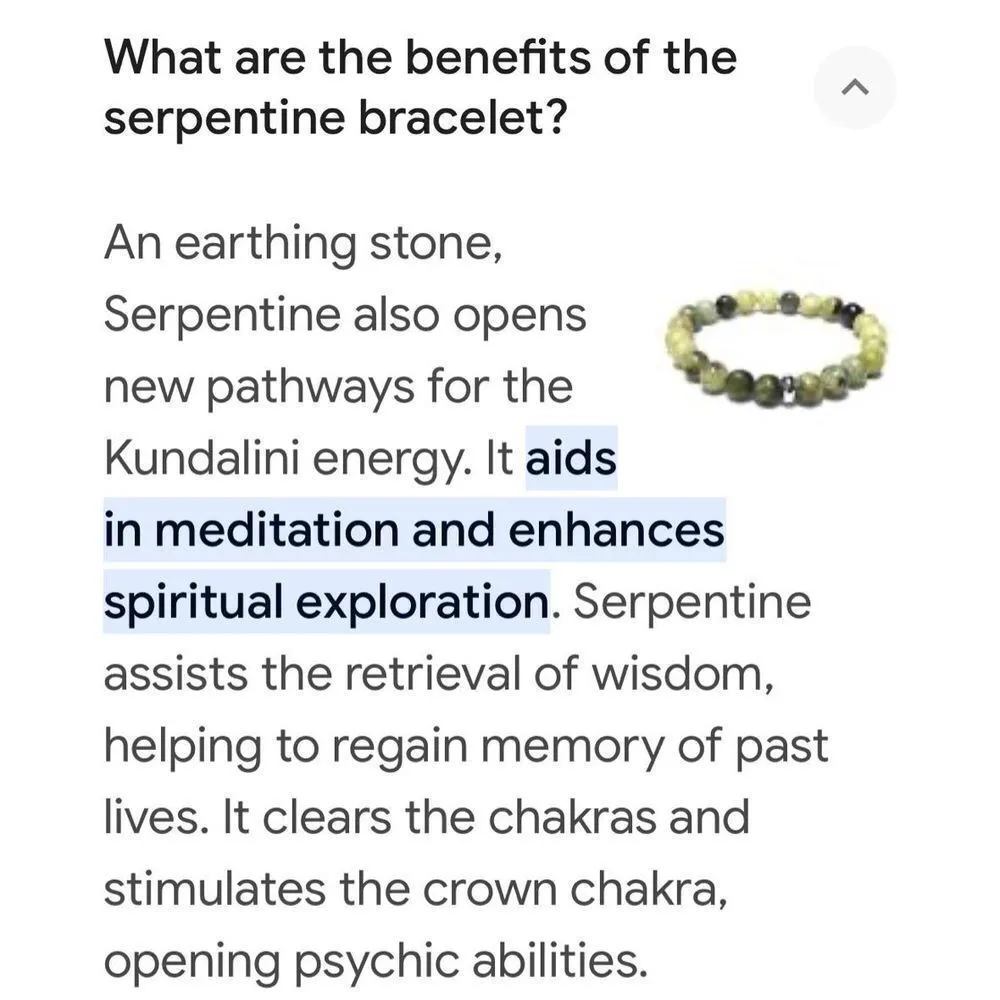 What are the benefits of the serpentine bracelet?

An earthing stone, Serpentine also opens new pathways for the Kundalini energy. It aids in meditation and enhances spiritual exploration. Serpentine assists the retrieval of wisdom, helping to regain memory of past lives. It clears the chakras and stimulates the crown chakra, opening psychic abilities.